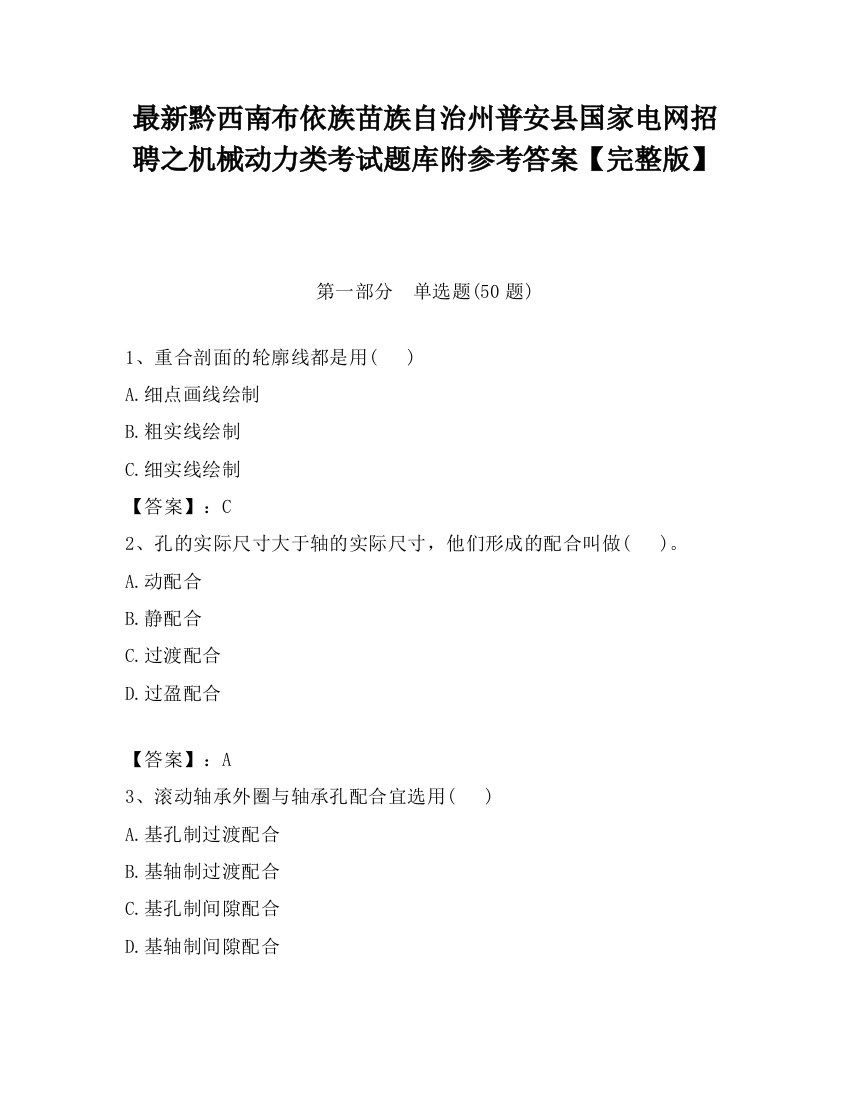 最新黔西南布依族苗族自治州普安县国家电网招聘之机械动力类考试题库附参考答案【完整版】

第一部分　单选题(50 题)

1、重合剖面的轮廓线都是用(　　)

A.细点画线绘制

B.粗实线绘制

C.细实线绘制

【答案】：C

2、孔的实际尺寸大于轴的实际尺寸，他们形成的配合叫做(　　)。

A.动配合

B.静配合

C.过渡配合

D.过盈配合

【答案】：A

3、滚动轴承外圈与轴承孔配合宜选用(　　)

A.基孔制过渡配合

B.基轴制过渡配合

C.基孔制间隙配合

D.基轴制间隙配合